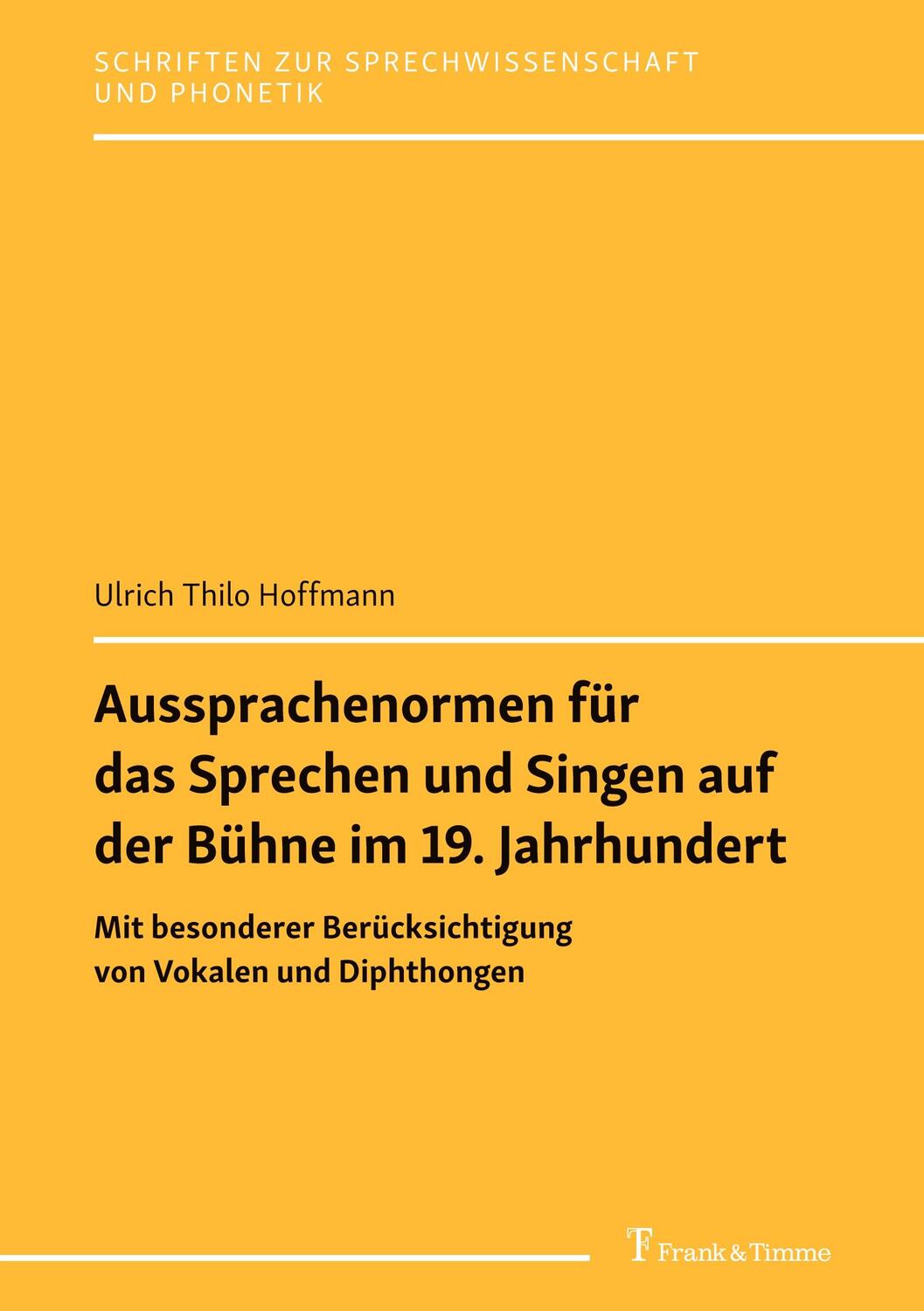 SCHRIFTEN ZUR SPRECHWISSENSCHAFT UND PHONETIK

Ulrich Thilo Hoffmann

Aussprachenormen für das Sprechen und Singen auf der Bühne im 19. Jahrhundert

Mit besonderer Berücksichtigung von Vokalen und Diphthongen

Frank & Timme